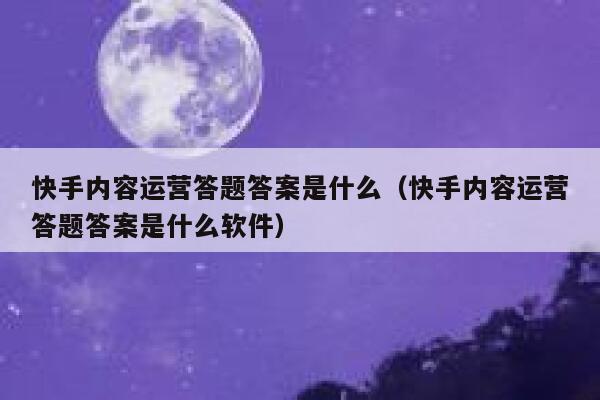 快手内容运营答题答案是什么（快手内容运营答题答案是什么软件）